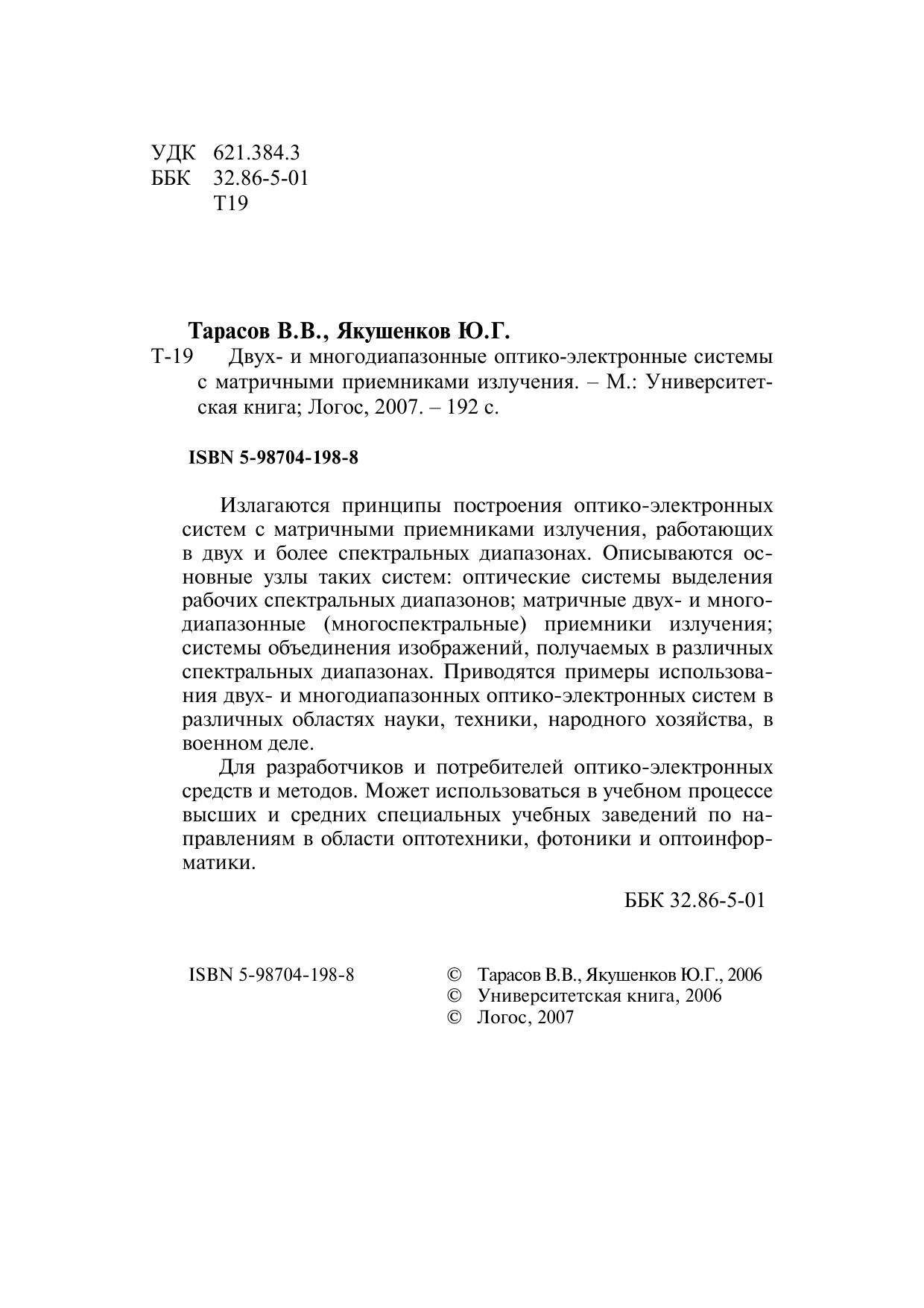 УДК 621.384.3
ББК 32.86-5-01
Т19

Тарасов В.В., Якушенков Ю.Г.
Т-19 Двух- и многодиапазонные оптико-электронные системы с матричными приемниками излучения. – М.: Университетская книга; Логос, 2007. – 192 с.

ISBN 5-98704-198-8

Излагаются принципы построения оптико-электронных систем с матричными приемниками излучения, работающих в двух и более спектральных диапазонах. Описываются основные узлы таких систем: оптические системы выделения рабочих спектральных диапазонов; матричные двух- и многодиапазонные (многоспектральные) приемники излучения; системы объединения изображений, получаемых в различных спектральных диапазонах. Приводятся примеры использования двух- и многодиапазонных оптико-электронных систем в различных областях науки, техники, народного хозяйства, в военном деле.

Для разработчиков и потребителей оптико-электронных средств и методов. Может использоваться в учебном процессе высших и средних специальных учебных заведений по направлениям в области оптотехники, фотоники и оптоинформатики.

ББК 32.86-5-01

ISBN 5-98704-198-8

© Тарасов В.В., Якушенков Ю.Г., 2006
© Университетская книга, 2006
© Логос, 2007